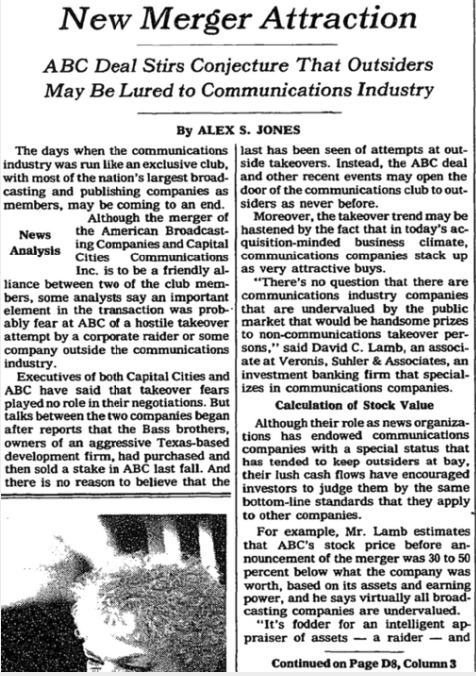 New Merger Attraction

ABC Deal Stirs Conjecture That Outsiders May Be Lured to Communications Industry

By ALEX S. JONES

The days when the communications industry was run like an exclusive club, with most of the nation's largest broadcasting and publishing companies as members, may be coming to an end.

News Analysis

Although the merger of the American Broadcasting Companies and Capital Cities Communications Inc. is to be a friendly alliance between two of the club members, some analysts say an important element in the transaction was probably fear at ABC of a hostile takeover attempt by a corporate raider or some company outside the communications industry.

Executives of both Capital Cities and ABC have said that takeover fears played no role in their negotiations. But talks between the two companies began after reports that the Bass brothers, owners of an aggressive Texas-based development firm, had purchased and then sold a stake in ABC last fall. And there is no reason to believe that the last has been seen of attempts at outside takeovers. Instead, the ABC deal and other recent events may open the door of the communications club to outsiders as never before.

Moreover, the takeover trend may be hastened by the fact that in today's acquisition-minded business climate, communications companies stack up as very attractive buys.

"There's no question that there are communications industry companies that are undervalued by the public market that would be handsome prizes to non-communications takeover persons," said David C. Lamb, an associate at Veronis, Suhler & Associates, an investment banking firm that specializes in communications companies.

Calculation of Stock Value

Although their role as news organizations has endowed communications companies with a special status that has tended to keep outsiders at bay, their lush cash flows have encouraged investors to judge them by the same bottom-line standards that they apply to other companies.

For example, Mr. Lamb estimates that ABC's stock price before announcement of the merger was 30 to 50 percent below what the company was worth, based on its assets and earning power, and he says virtually all broadcasting companies are undervalued.

"It's fodder for an intelligent appraiser of assets — a raider — and

Continued on Page D8, Column 3